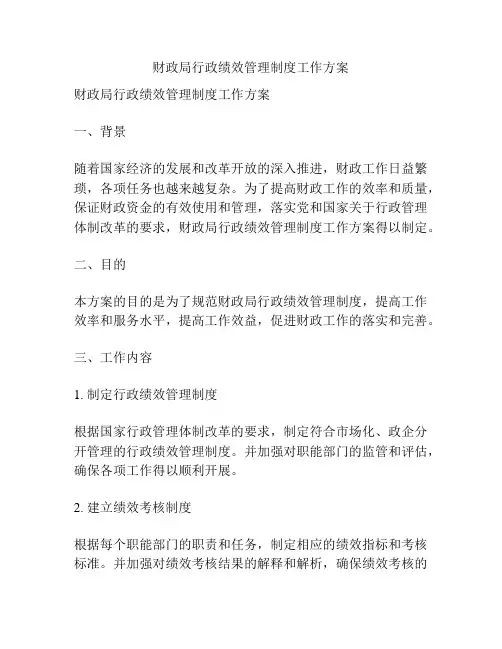 财政局行政绩效管理制度工作方案

财政局行政绩效管理制度工作方案

一、背景

随着国家经济的发展和改革开放的深入推进，财政工作日益繁琐，各项任务也越来越复杂。为了提高财政工作的效率和质量，保证财政资金的有效使用和管理，落实党和国家关于行政管理体制改革的要求，财政局行政绩效管理制度工作方案得以制定。

二、目的

本方案的目的是为了规范财政局行政绩效管理制度，提高工作效率和服务水平，提高工作效益，促进财政工作的落实和完善。

三、工作内容

1. 制定行政绩效管理制度

根据国家行政管理体制改革的要求，制定符合市场化、政企分开管理的行政绩效管理制度。并加强对职能部门的监管和评估，确保各项工作得以顺利开展。

2. 建立绩效考核制度

根据每个职能部门的职责和任务，制定相应的绩效指标和考核标准。并加强对绩效考核结果的解释和解析，确保绩效考核的